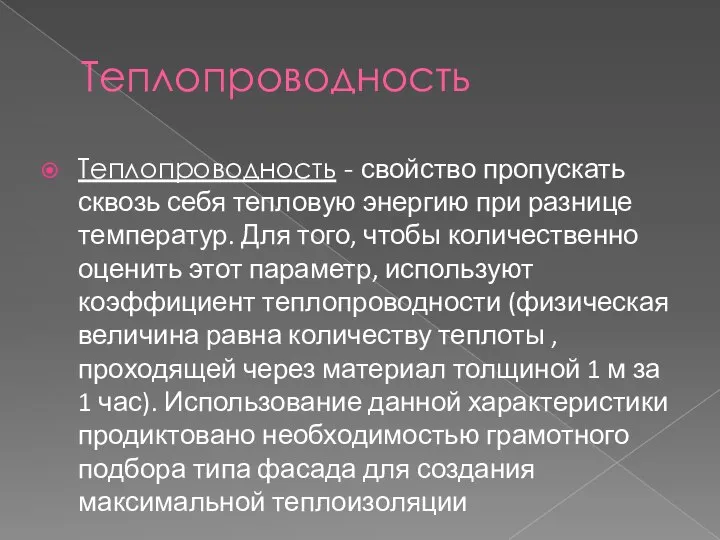 Теплопроводность

Теплопроводность - свойство пропускать сквозь себя тепловую энергию при разнице температур. Для того, чтобы количественно оценить этот параметр, используют коэффициент теплопроводности (физическая величина равна количеству теплоты , проходящей через материал толщиной 1 м за 1 час). Использование данной характеристики продиктовано необходимостью грамотного подбора типа фасада для создания максимальной теплоизоляции